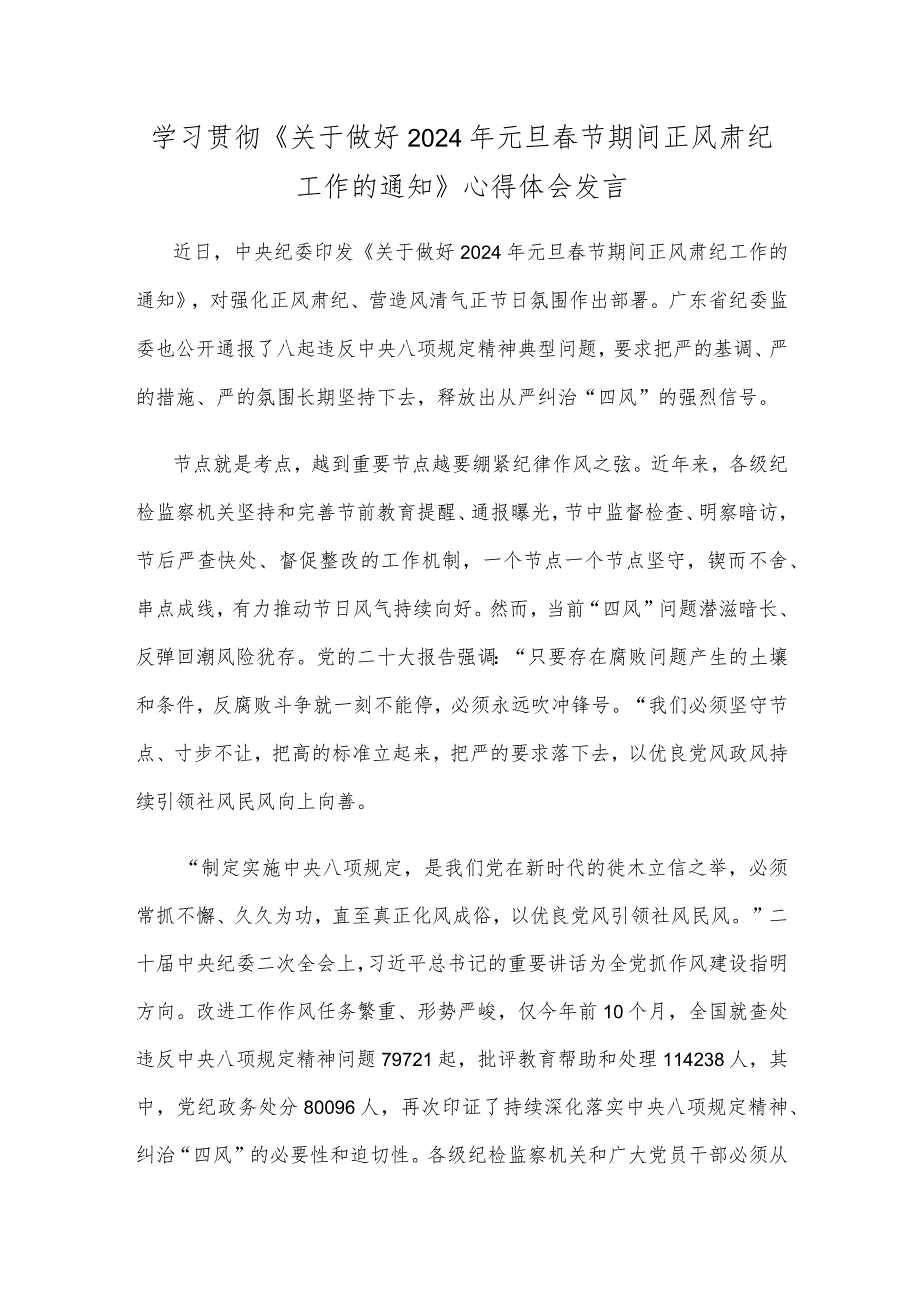 学习贯彻《关于做好2024年元旦春节期间正风肃纪工作的通知》心得体会发言

近日，中央纪委印发《关于做好2024年元旦春节期间正风肃纪工作的通知》，对强化正风肃纪、营造风清气正节日氛围作出部署。广东省纪委监委也公开通报了八起违反中央八项规定精神典型问题，要求把严的基调、严的措施、严的氛围长期坚持下去，释放出从严纠治“四风”的强烈信号。

节点就是考点，越到重要节点越要绷紧纪律作风之弦。近年来，各级纪检监察机关坚持和完善节前教育提醒、通报曝光，节中监督检查、明察暗访，节后严查快处、督促整改的工作机制，一个节点一个节点坚守，锲而不舍、串点成线，有力推动节日风气持续向好。然而，当前“四风”问题潜滋暗长、反弹回潮风险犹存。党的二十大报告强调：“只要存在腐败问题产生的土壤和条件，反腐败斗争就一刻不能停，必须永远吹冲锋号。“我们必须坚守节点、寸步不让，把高的标准立起来，把严的要求落下去，以优良党风政风持续引领社风民风向上向善。

“制定实施中央八项规定，是我们党在新时代的徙木立信之举，必须常抓不懈、久久为功，直至真正化风成俗，以优良党风引领社风民风。”二十届中央纪委二次全会上，习近平总书记的重要讲话为全党抓作风建设指明方向。改进工作作风任务繁重、形势严峻，仅今年前10个月，全国就查处违反中央八项规定精神问题79721起，批评教育帮助和处理114238人，其中，党纪政务处分80096人，再次印证了持续深化落实中央八项规定精神、纠治“四风”的必要性和迫切性。各级纪检监察机关和广大党员干部必须从